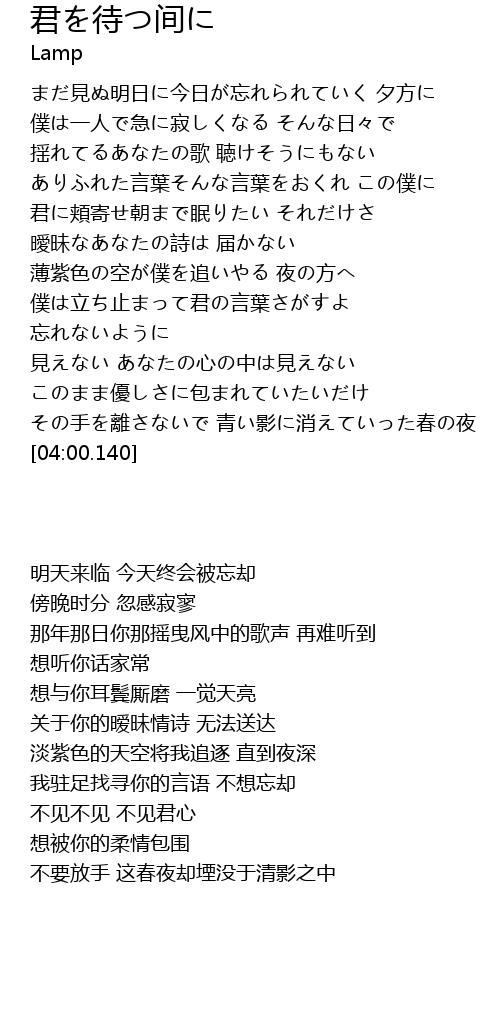 君を待つ间に
Lamp

まだ見ぬ明日に今日が忘れられていく 夕方に
僕は一人で急に寂しくなる そんな日々で
揺れてるあなたの歌 聴けそうにもない
ありふれた言葉そんな言葉をおくれ この僕に
君に頬寄せ朝まで眠りたい それだけさ
曖昧なあなたの詩は 届かない
薄紫色の空が僕を追いやる 夜の方へ
僕は立ち止まって君の言葉さがすよ
忘れないように
見えない あなたの心の中は見えない
このまま優しさに包まれていたいだけ
その手を離さないで 青い影に消えていった春の夜
[04:00.140]

明天来临 今天终会被忘却
傍晚时分 忽感寂寥
那年那日你那摇曳风中的歌声 再难听到
想听你话家常
想与你耳鬓厮磨 一觉天亮
关于你的暧昧情诗 无法送达
淡紫色的天空将我追逐 直到夜深
我驻足找寻你的言语 不想忘却
不见不见 不见君心
想被你的柔情包围
不要放手 这春夜却堙没于清影之中